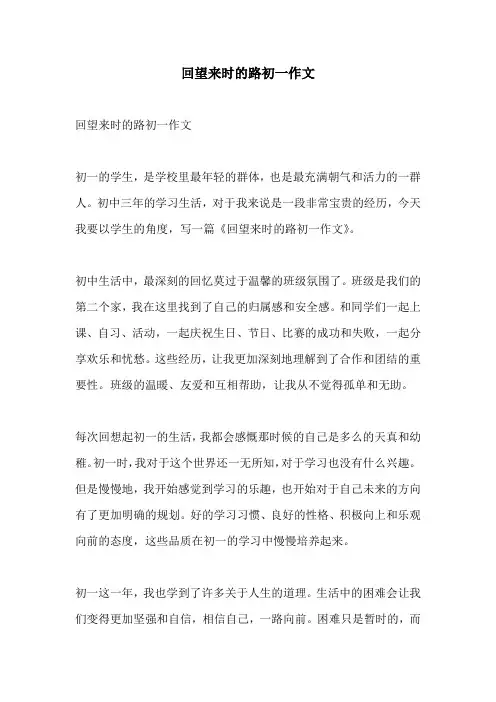 回望来时的路初一作文

回望来时的路初一作文

初一的学生，是学校里最年轻的群体，也是最充满朝气和活力的一群人。初中三年的学习生活，对于我来说是一段非常宝贵的经历，今天我要以学生的角度，写一篇《回望来时的路初一作文》。

初中生活中，最深刻的回忆莫过于温馨的班级氛围了。班级是我们的第二个家，我在这里找到了自己的归属感和安全感。和同学们一起上课、自习、活动，一起庆祝生日、节日、比赛的成功和失败，一起分享欢乐和忧愁。这些经历，让我更加深刻地理解到了合作和团结的重要性。班级的温暖、友爱和互相帮助，让我从不觉得孤单和无助。

每次回想起初一的生活，我都会感慨那时候的自己是多么的天真和幼稚。初一时，我对于这个世界还一无所知，对于学习也没有什么兴趣。但是慢慢地，我开始感觉到学习的乐趣，也开始对于自己未来的方向有了更加明确的规划。好的学习习惯、良好的性格、积极向上和乐观向前的态度，这些品质在初一的学习中慢慢培养起来。

初一这一年，我也学到了许多关于人生的道理。生活中的困难会让我们变得更加坚强和自信，相信自己，一路向前。困难只是暂时的，而